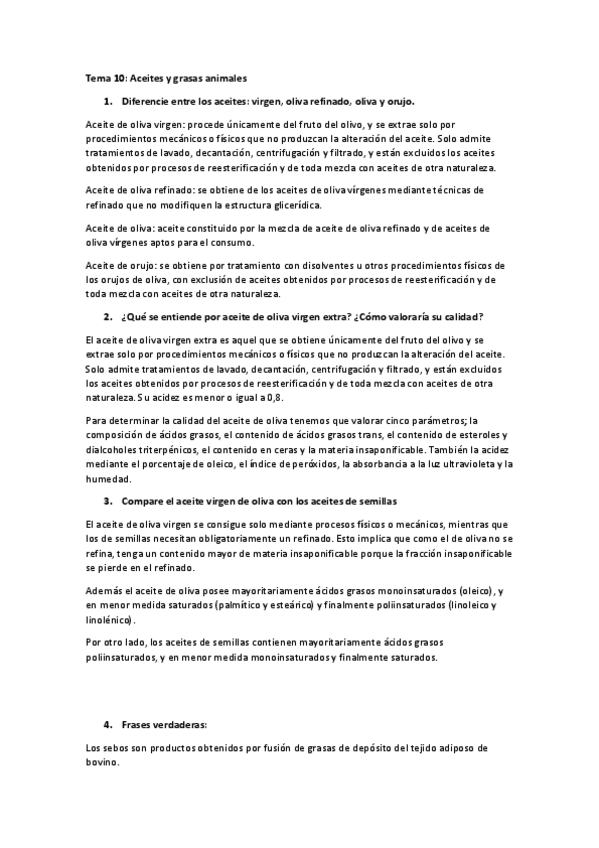 Tema 10: Aceites y grasas animales

1. Diferencie entre los aceites: virgen, oliva refinado, oliva y orujo.

Aceite de oliva virgen: procede únicamente del fruto del olivo, y se extrae solo por procedimientos mecánicos o físicos que no produzcan la alteración del aceite. Solo admite tratamientos de lavado, decantación, centrifugación y filtrado, y están excluidos los aceites obtenidos por procesos de reesterificación y de toda mezcla con aceites de otra naturaleza.

Aceite de oliva refinado: se obtiene de los aceites de oliva vírgenes mediante técnicas de refinado que no modifiquen la estructura glicerídica.

Aceite de oliva: aceite constituido por la mezcla de aceite de oliva refinado y de aceites de oliva vírgenes aptos para el consumo.

Aceite de orujo: se obtiene por tratamiento con disolventes u otros procedimientos físicos de los orujos de oliva, con exclusión de aceites obtenidos por procesos de reesterificación y de toda mezcla con aceites de otra naturaleza.

2. ¿Qué se entiende por aceite de oliva virgen extra? ¿Cómo valoraría su calidad?

El aceite de oliva virgen extra es aquel que se obtiene únicamente del fruto del olivo y se extrae solo por procedimientos mecánicos o físicos que no produzcan la alteración del aceite. Solo admite tratamientos de lavado, decantación, centrifugación y filtrado, y están excluidos los aceites obtenidos por procesos de reesterificación y de toda mezcla con aceites de otra naturaleza. Su acidez es menor o igual a 0,8.

Para determinar la calidad del aceite de oliva tenemos que valorar cinco parámetros; la composición de ácidos grasos, el contenido de ácidos grasos trans, el contenido de esteroles y dialcoholes triterpénicos, el contenido en ceras y la materia insaponificable. También la acidez mediante el porcentaje de oleico, el índice de peróxidos, la absorbancia a la luz ultravioleta y la humedad.

3. Compare el aceite virgen de oliva con los aceites de semillas

El aceite de oliva virgen se consigue solo mediante procesos físicos o mecánicos, mientras que los de semillas necesitan obligatoriamente un refinado. Esto implica que como el de oliva no se refina, tenga un contenido mayor de materia insaponificable porque la fracción insaponificable se pierde en el refinado.

Además el aceite de oliva posee mayoritariamente ácidos grasos monoinsaturados (oleico), y en menor medida saturados (palmítico y esteárico) y finalmente poliinsaturados (linoleico y linolénico).

Por otro lado, los aceites de semillas contienen mayoritariamente ácidos grasos poliinsaturados, y en menor medida monoinsaturados y finalmente saturados.

4. Frases verdaderas:

Los sebos son productos obtenidos por fusión de grasas de depósito del tejido adiposo de bovino.